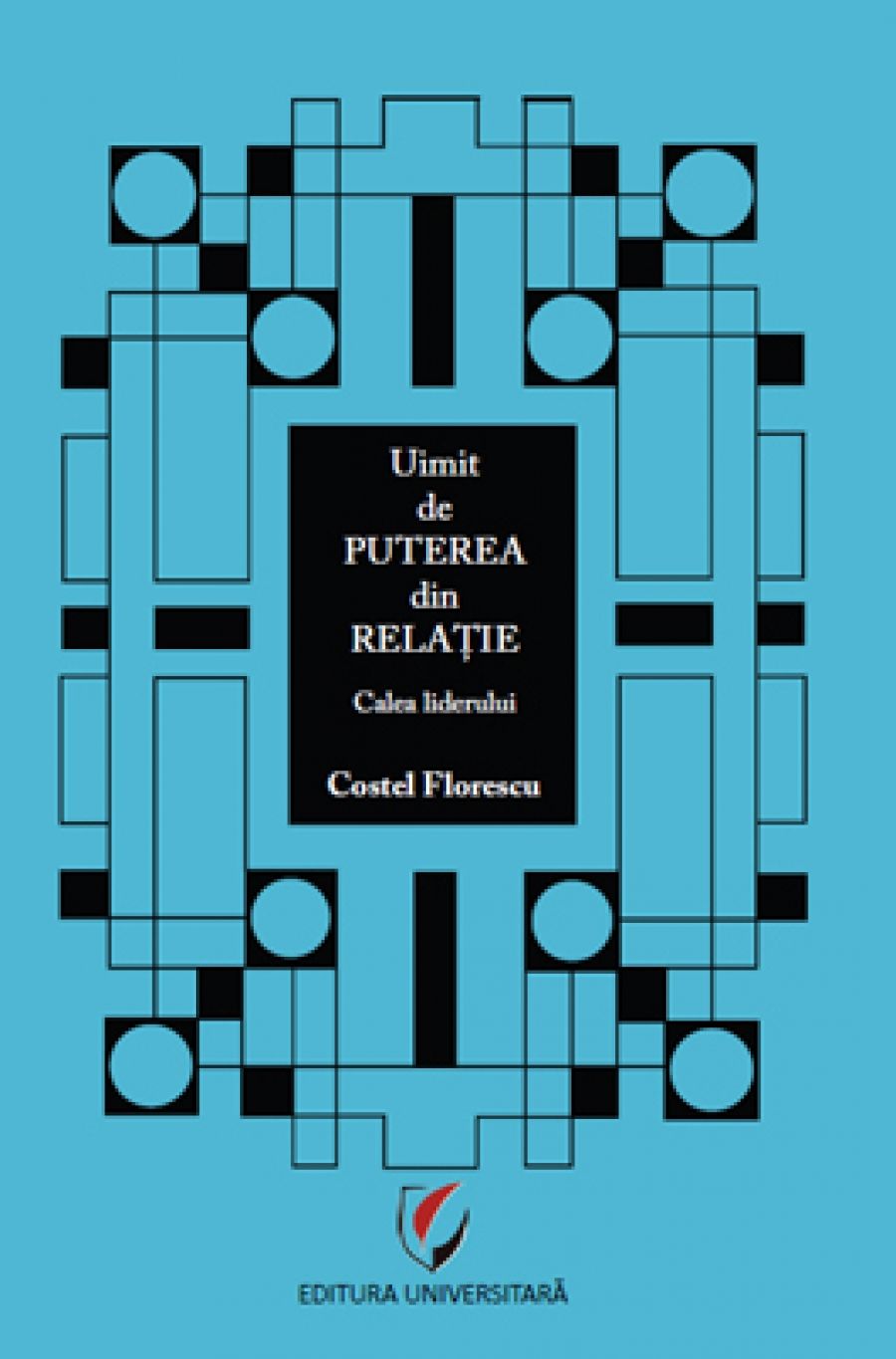 Uimit
de
PUTEREA
din
RELAȚIE

Calea liderului

Costel Florescu

EDITURA UNIVERSITARĂ